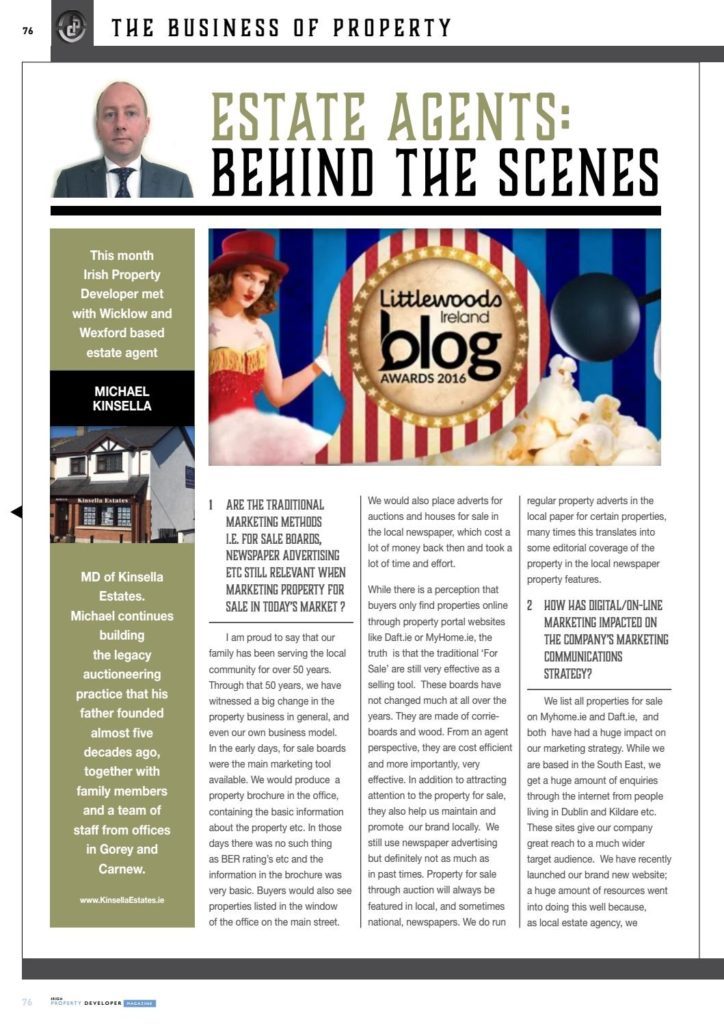 76

THE BUSINESS OF PROPERTY

ESTATE AGENTS: BEHIND THE SCENES

This month Irish Property Developer met with Wicklow and Wexford based estate agent

MICHAEL KINSELLA

Kinsella Estates

MD of Kinsella Estates. Michael continues building the legacy auctioneering practice that his father founded almost five decades ago, together with family members and a team of staff from offices in Gorey and Carnew.

www.KinsellaEstates.ie

Littlewoods Ireland blog AWARDS 2016

1 ARE THE TRADITIONAL MARKETING METHODS I.E. FOR SALE BOARDS, NEWSPAPER ADVERTISING ETC STILL RELEVANT WHEN MARKETING PROPERTY FOR SALE IN TODAY'S MARKET ?

I am proud to say that our family has been serving the local community for over 50 years. Through that 50 years, we have witnessed a big change in the property business in general, and even our own business model. In the early days, for sale boards were the main marketing tool available. We would produce a property brochure in the office, containing the basic information about the property etc. In those days there was no such thing as BER rating's etc and the information in the brochure was very basic. Buyers would also see properties listed in the window of the office on the main street. We would also place adverts for auctions and houses for sale in the local newspaper, which cost a lot of money back then and took a lot of time and effort.

While there is a perception that buyers only find properties online through property portal websites like Daft.ie or MyHome.ie, the truth is that the traditional 'For Sale' are still very effective as a selling tool. These boards have not changed much at all over the years. They are made of corrieboards and wood. From an agent perspective, they are cost efficient and more importantly, very effective. In addition to attracting attention to the property for sale, they also help us maintain and promote our brand locally. We still use newspaper advertising but definitely not as much as in past times. Property for sale through auction will always be featured in local, and sometimes national, newspapers. We do run regular property adverts in the local paper for certain properties, many times this translates into some editorial coverage of the property in the local newspaper property features.

2 HOW HAS DIGITAL/ON-LINE MARKETING IMPACTED ON THE COMPANY'S MARKETING COMMUNICATIONS STRATEGY?

We list all properties for sale on Myhome.ie and Daft.ie, and both have had a huge impact on our marketing strategy. While we are based in the South East, we get a huge amount of enquiries through the internet from people living in Dublin and Kildare etc. These sites give our company great reach to a much wider target audience. We have recently launched our brand new website; a huge amount of resources went into doing this well because, as local estate agency, we

76 IRISH PROPERTY DEVELOPER MAGAZINE